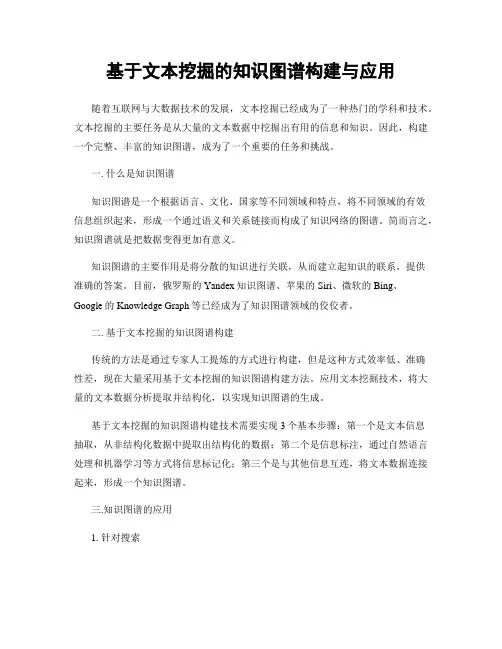 基于文本挖掘的知识图谱构建与应用

随着互联网与大数据技术的发展，文本挖掘已经成为了一种热门的学科和技术。文本挖掘的主要任务是从大量的文本数据中挖掘出有用的信息和知识。因此，构建一个完整、丰富的知识图谱，成为了一个重要的任务和挑战。

一. 什么是知识图谱

知识图谱是一个根据语言、文化、国家等不同领域和特点，将不同领域的有效信息组织起来，形成一个通过语义和关系链接而构成了知识网络的图谱。简而言之，知识图谱就是把数据变得更加有意义。

知识图谱的主要作用是将分散的知识进行关联，从而建立起知识的联系，提供准确的答案。目前，俄罗斯的 Yandex 知识图谱、苹果的 Siri、微软的 Bing、Google 的 Knowledge Graph 等已经成为了知识图谱领域的佼佼者。

二. 基于文本挖掘的知识图谱构建

传统的方法是通过专家人工提炼的方式进行构建，但是这种方式效率低、准确性差，现在大量采用基于文本挖掘的知识图谱构建方法。应用文本挖掘技术，将大量的文本数据分析提取并结构化，以实现知识图谱的生成。

基于文本挖掘的知识图谱构建技术需要实现 3 个基本步骤：第一个是文本信息抽取，从非结构化数据中提取出结构化的数据；第二个是信息标注，通过自然语言处理和机器学习等方式将信息标记化；第三个是与其他信息互连，将文本数据连接起来，形成一个知识图谱。

三.知识图谱的应用

1. 针对搜索